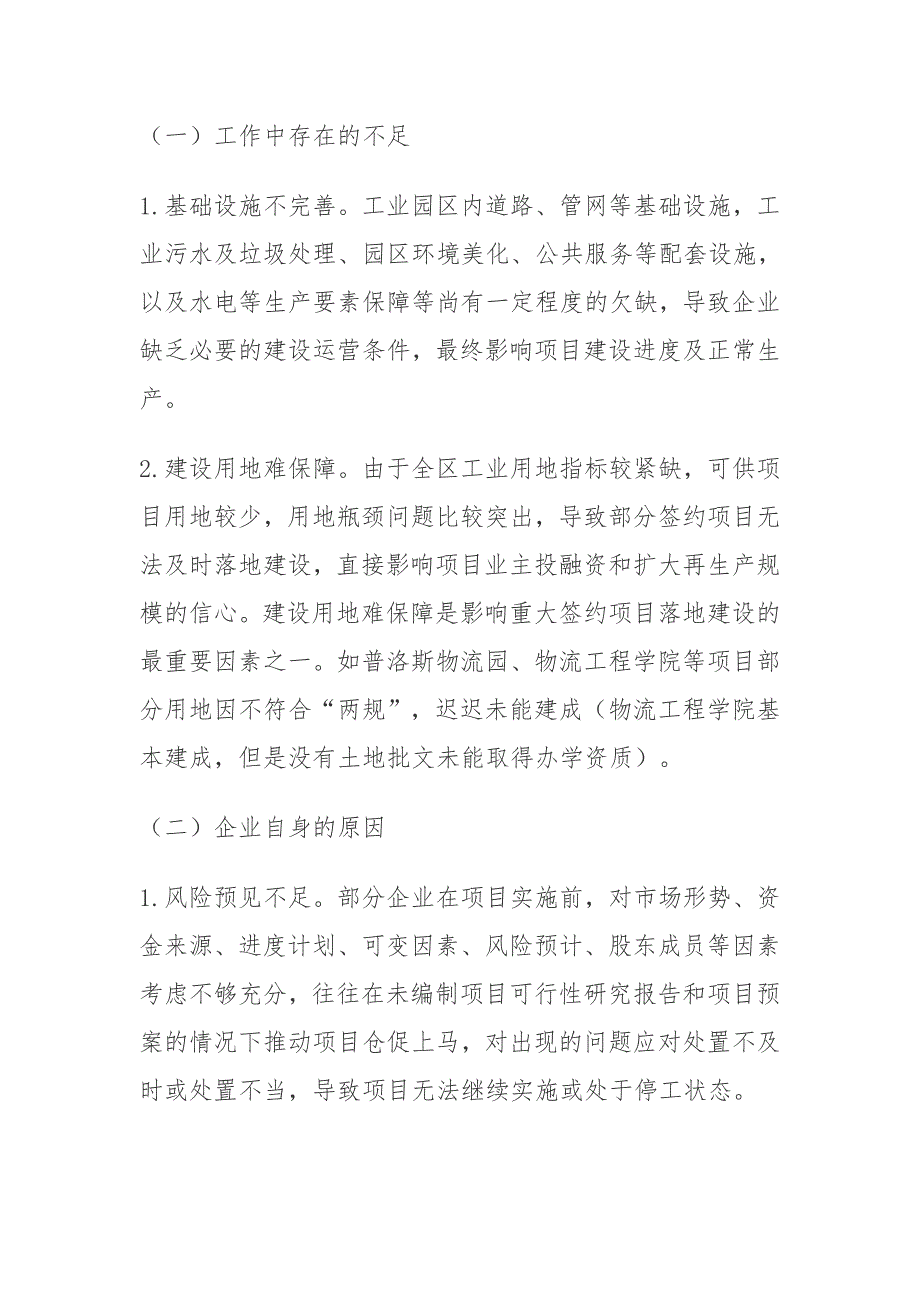 （一）工作中存在的不足

1.基础设施不完善。工业园区内道路、管网等基础设施，工业污水及垃圾处理、园区环境美化、公共服务等配套设施，以及水电等生产要素保障等尚有一定程度的欠缺，导致企业缺乏必要的建设运营条件，最终影响项目建设进度及正常生产。

2.建设用地难保障。由于全区工业用地指标较紧缺，可供项目用地较少，用地瓶颈问题比较突出，导致部分签约项目无法及时落地建设，直接影响项目业主投融资和扩大再生产规模的信心。建设用地难保障是影响重大签约项目落地建设的最重要因素之一。如普洛斯物流园、物流工程学院等项目部分用地因不符合“两规”，迟迟未能建成（物流工程学院基本建成，但是没有土地批文未能取得办学资质）。

（二）企业自身的原因

1.风险预见不足。部分企业在项目实施前，对市场形势、资金来源、进度计划、可变因素、风险预计、股东成员等因素考虑不够充分，往往在未编制项目可行性研究报告和项目预案的情况下推动项目仓促上马，对出现的问题应对处置不及时或处置不当，导致项目无法继续实施或处于停工状态。